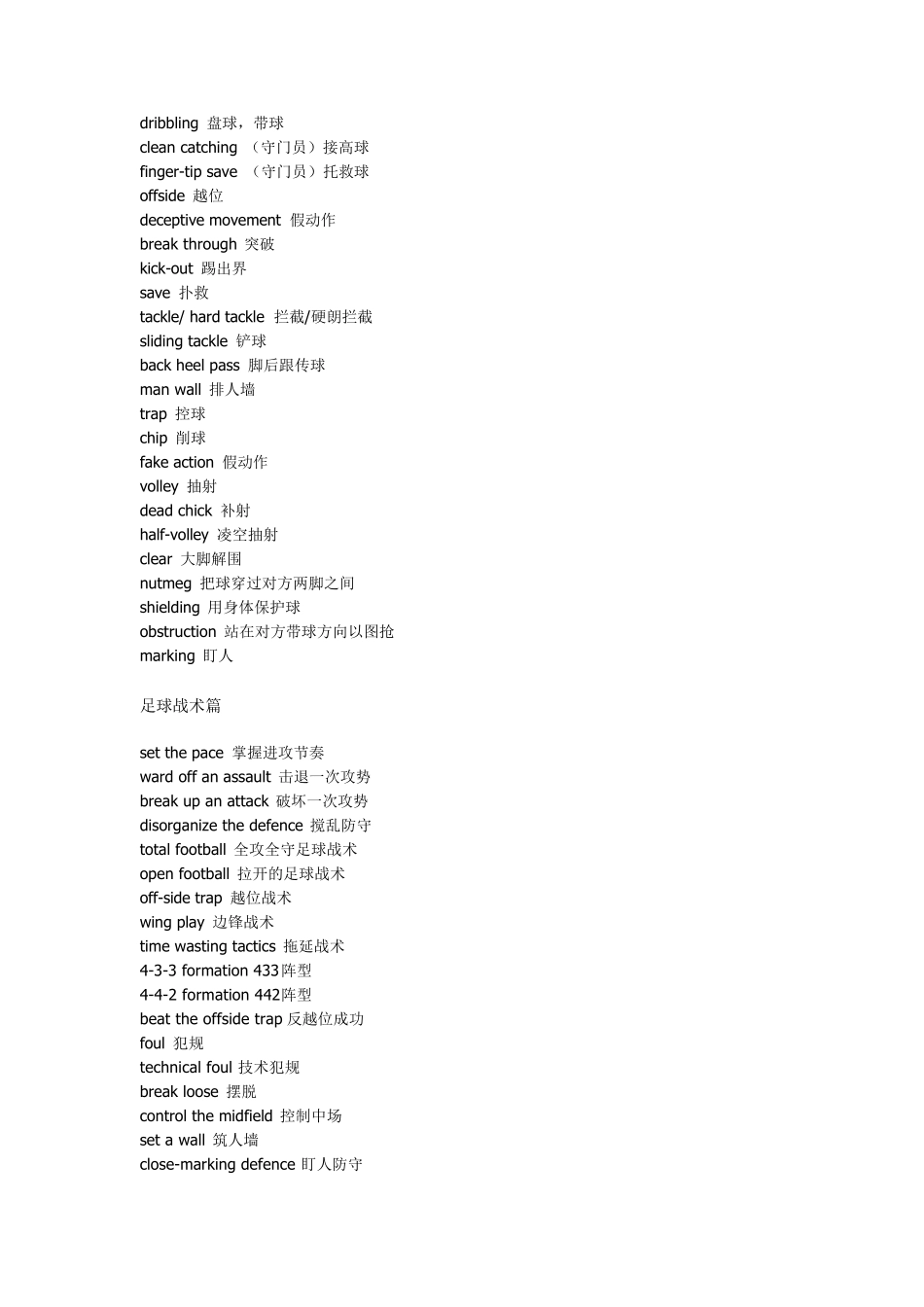 dribbling 盘球，带球
clean catching （守门员）接高球
finger-tip save （守门员）托救球
offside 越位
deceptive movement 假动作
break through 突破
kick-out 踢出界
save 扑救
tackle/ hard tackle 拦截/硬朗拦截
sliding tackle 铲球
back heel pass 脚后跟传球
man wall 排人墙
trap 控球
chip 削球
fake action 假动作
volley 抽射
dead chick 补射
half-volley 凌空抽射
clear 大脚解围
nutmeg 把球穿过对方两脚之间
shielding 用身体保护球
obstruction 站在对方带球方向以图抢
marking 盯人

足球战术篇

set the pace 掌握进攻节奏
ward off an assault 击退一次攻势
break up an attack 破坏一次攻势
disorganize the defence 搅乱防守
total football 全攻全守足球战术
open football 拉开的足球战术
off-side trap 越位战术
wing play 边锋战术
time wasting tactics 拖延战术
4-3-3 formation 433阵型
4-4-2 formation 442阵型
beat the offside trap 反越位成功
foul 犯规
technical foul 技术犯规
break loose 摆脱
control the midfield 控制中场
set a wall 筑人墙
close-marking defence 盯人防守